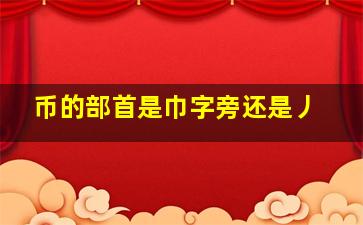 币的部首是巾字旁还是丿